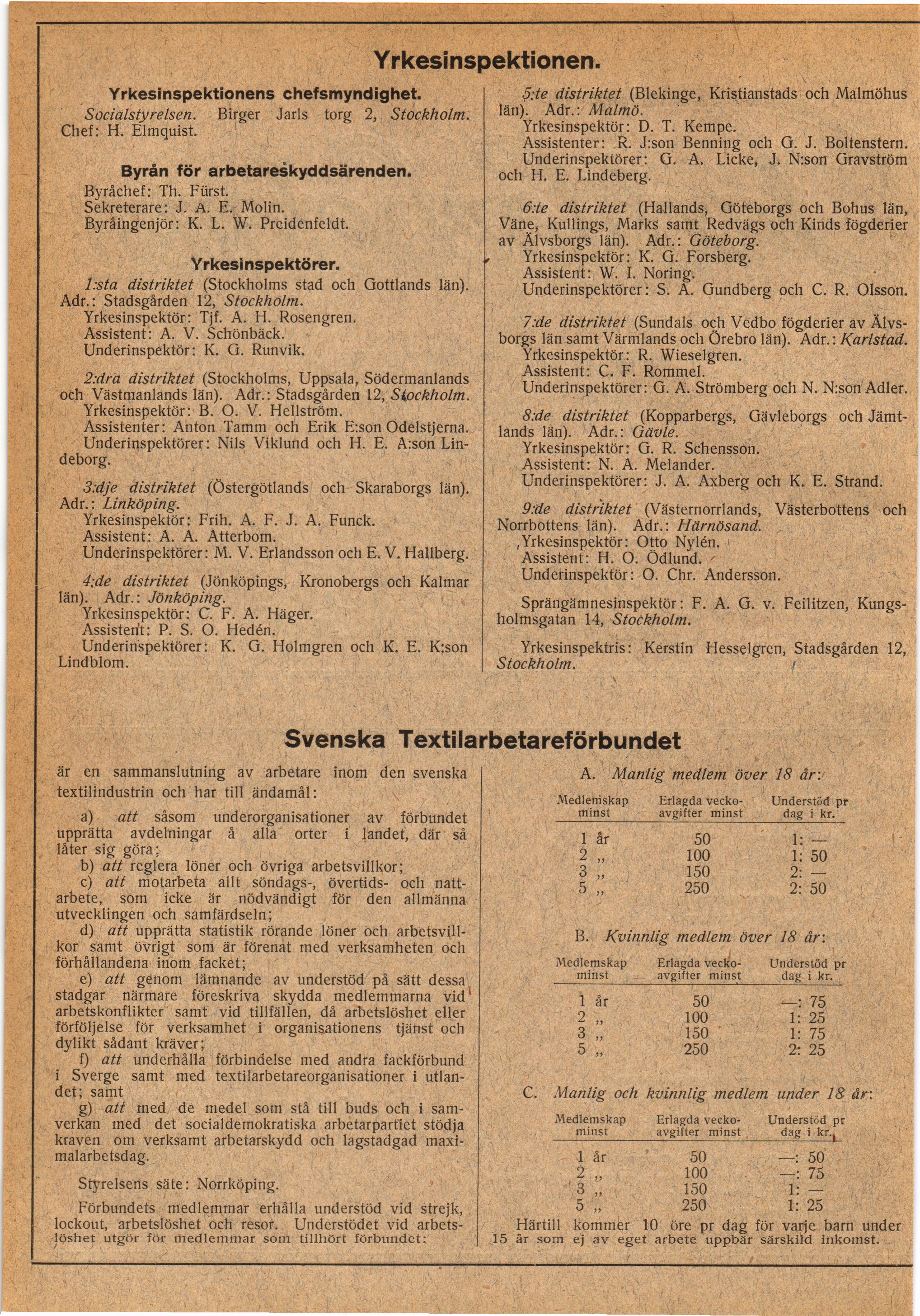 Yrkesinspektionen.

Yrkesinspektionens chefsmyndighet.

Socialstyrelsen. Birger Jarls torg 2, Stockholm. Chef: H. Elmquist.

Byrån för arbetareskyddsärenden.

Byråchef: Th. Fürst.
Sekreterare: J. A. E. Molin.
Byråingenjör: K. L. W. Preidenfeldt.

Yrkesinspektörer.

1:sta distriktet (Stockholms stad och Gottlands län). Adr.: Stadsgården 12, Stockholm.
Yrkesinspektör: Tjf. A. H. Rosengren.
Assistent: A. V. Schönbäck.
Underinspektör: K. G. Runvik.

2:dra distriktet (Stockholms, Uppsala, Södermanlands och Västmanlands län). Adr.: Stadsgården 12, Stockholm.
Yrkesinspektör: B. O. V. Hellström.
Assistenter: Anton Tamm och Erik E:son Odelstjerna.
Underinspektörer: Nils Viklund och H. E. A:son Lindeborg.

3:dje distriktet (Östergötlands och Skaraborgs län). Adr.: Linköping.
Yrkesinspektör: Frih. A. F. J. A. Funck.
Assistent: A. A. Atterbom.
Underinspektörer: M. V. Erlandsson och E. V. Hallberg.

4:de distriktet (Jönköpings, Kronobergs och Kalmar län). Adr.: Jönköping.
Yrkesinspektör: C. F. A. Häger.
Assistent: P. S. O. Hedén.
Underinspektörer: K. G. Holmgren och K. E. K:son Lindblom.

5:te distriktet (Blekinge, Kristianstads och Malmöhus län). Adr.: Malmö.
Yrkesinspektör: D. T. Kempe.
Assistenter: R. J:son Benning och G. J. Boltenstern.
Underinspektörer: G. A. Licke, J. N:son Gravström och H. E. Lindeberg.

6:te distriktet (Hallands, Göteborgs och Bohus län, Väne, Kullings, Marks samt Redvägs och Kinds fögderier av Älvsborgs län). Adr.: Göteborg.
Yrkesinspektör: K. G. Forsberg.
Assistent: W. I. Noring.
Underinspektörer: S. A. Gundberg och C. R. Olsson.

7:de distriktet (Sundals och Vedbo fögderier av Älvsborgs län samt Värmlands och Örebro län). Adr.: Karlstad.
Yrkesinspektör: R. Wieselgren.
Assistent: C. F. Rommel.
Underinspektörer: G. A. Strömberg och N. N:son Adler.

8:de distriktet (Kopparbergs, Gävleborgs och Jämtlands län). Adr.: Gävle.
Yrkesinspektör: G. R. Schensson.
Assistent: N. A. Melander.
Underinspektörer: J. A. Axberg och K. E. Strand.

9:de distriktet (Västernorrlands, Västerbottens och Norrbottens län). Adr.: Härnösand.
Yrkesinspektör: Otto Nylén.
Assistent: H. O. Ödlund.
Underinspektör: O. Chr. Andersson.

Sprängämnesinspektör: F. A. G. v. Feilitzen, Kungsholmsgatan 14, Stockholm.

Yrkesinspektris: Kerstin Hesselgren, Stadsgården 12, Stockholm.

Svenska Textilarbetareförbundet

är en sammanslutning av arbetare inom den svenska textilindustrin och har till ändamål:

a) att såsom underorganisationer av förbundet upprätta avdelningar å alla orter i landet, där så låter sig göra;
b) att reglera löner och övriga arbetsvillkor;
c) att motarbeta allt söndags-, övertids- och nattarbete, som icke är nödvändigt för den allmänna utvecklingen och samfärdseln;
d) att upprätta statistik rörande löner och arbetsvillkor samt övrigt som är förenat med verksamheten och förhållandena inom facket;
e) att genom lämnande av understöd på sätt dessa stadgar närmare föreskriva skydda medlemmarna vid arbetskonflikter samt vid tillfällen, då arbetslöshet eller förföljelse för verksamhet i organisationens tjänst och dylikt sådant kräver;
f) att underhålla förbindelse med andra fackförbund i Sverge samt med textilarbetareorganisationer i utlandet; samt
g) att med de medel som stå till buds och i samverkan med det socialdemokratiska arbetarpartiet stödja kraven om verksamt arbetarskydd och lagstadgad maximalarbetsdag.

Styrelsens säte: Norrköping.

Förbundets medlemmar erhålla understöd vid strejk, lockout, arbetslöshet och resor. Understödet vid arbetslöshet utgör för medlemmar som tillhört förbundet:

A. Manlig medlem över 18 år:

| Medlemskap minst | Erlagda veckoavgifter minst | Understöd pr dag i kr. |
|---|---|---|
| 1 år | 50 | 1: — |
| 2 „ | 100 | 1: 50 |
| 3 „ | 150 | 2: — |
| 5 „ | 250 | 2: 50 |

B. Kvinnlig medlem över 18 år:

| Medlemskap minst | Erlagda veckoavgifter minst | Understöd pr dag i kr. |
|---|---|---|
| 1 år | 50 | —: 75 |
| 2 „ | 100 | 1: 25 |
| 3 „ | 150 | 1: 75 |
| 5 „ | 250 | 2: 25 |

C. Manlig och kvinnlig medlem under 18 år:

| Medlemskap minst | Erlagda veckoavgifter minst | Understöd pr dag i kr. |
|---|---|---|
| 1 år | 50 | —: 50 |
| 2 „ | 100 | —: 75 |
| 3 „ | 150 | 1: — |
| 5 „ | 250 | 1: 25 |

Härtill kommer 10 öre pr dag för varje barn under 15 år som ej av eget arbete uppbär särskild inkomst.